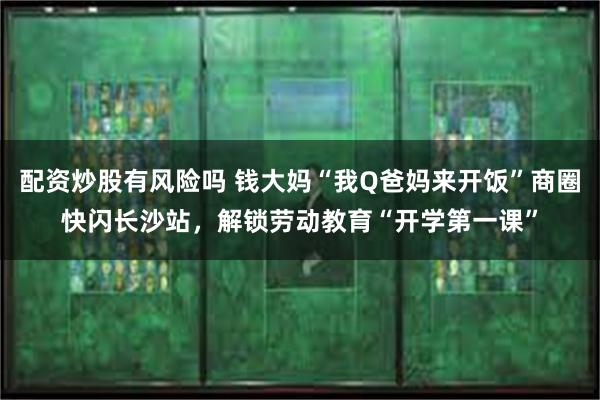 配资炒股有风险吗 钱大妈“我Q爸妈来开饭”商圈快闪长沙站，解锁劳动教育“开学第一课”